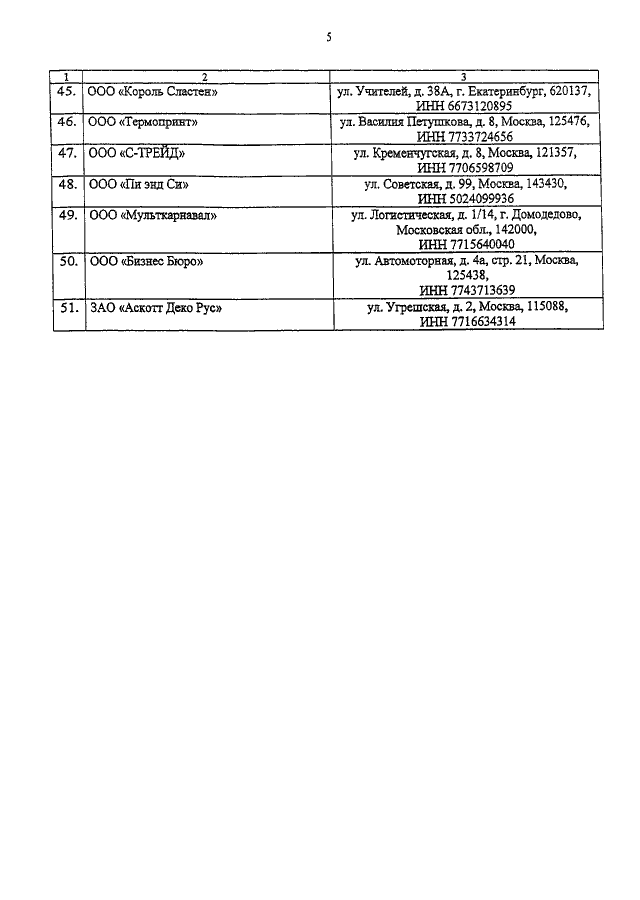 5

| 1 | 2 | 3 |
|---|---|---|
| 45. | ООО «Король Сластен» | ул. Учителей, д. 38А, г. Екатеринбург, 620137, ИНН 6673120895 |
| 46. | ООО «Термопринт» | ул. Василия Петушкова, д. 8, Москва, 125476, ИНН 7733724656 |
| 47. | ООО «С-ТРЕЙД» | ул. Кременчугская, д. 8, Москва, 121357, ИНН 7706598709 |
| 48. | ООО «Пи энд Си» | ул. Советская, д. 99, Москва, 143430, ИНН 5024099936 |
| 49. | ООО «Мульткарнавал» | ул. Логистическая, д. 1/14, г. Домодедово, Московская обл., 142000, ИНН 7715640040 |
| 50. | ООО «Бизнес Бюро» | ул. Автомоторная, д. 4а, стр. 21, Москва, 125438, ИНН 7743713639 |
| 51. | ЗАО «Аскотт Деко Рус» | ул. Угрешская, д. 2, Москва, 115088, ИНН 7716634314 |